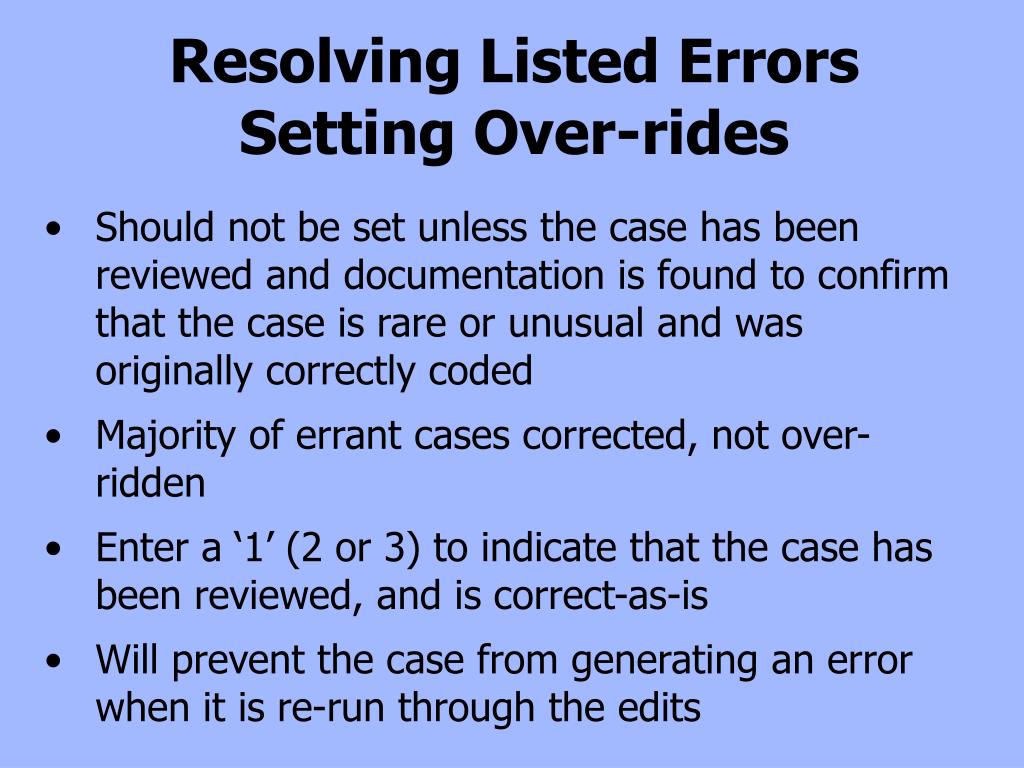 Resolving Listed Errors
Setting Over-rides

• Should not be set unless the case has been reviewed and documentation is found to confirm that the case is rare or unusual and was originally correctly coded
• Majority of errant cases corrected, not over-ridden
• Enter a '1' (2 or 3) to indicate that the case has been reviewed, and is correct-as-is
• Will prevent the case from generating an error when it is re-run through the edits